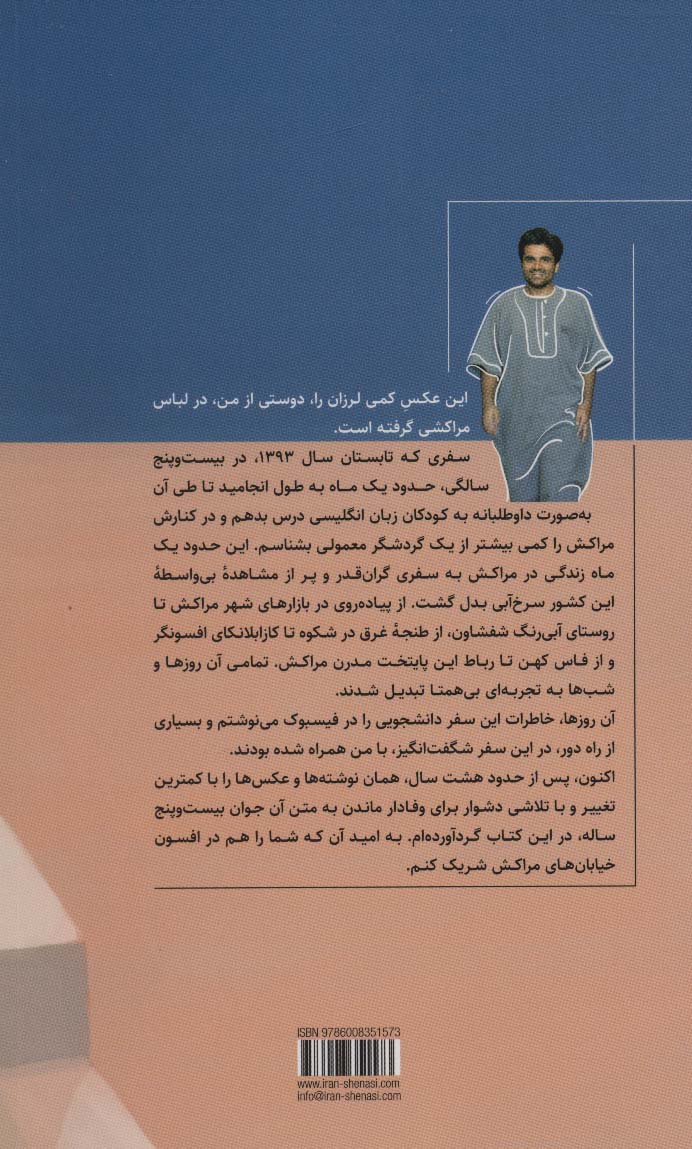 این عکسِ کمی لرزان را، دوستی از من، در لباس مراکشی گرفته است.

سفری که تابستان سال ۱۳۹۳، در بیست‌وپنج سالگی، حدود یک ماه به طول انجامید تا طی آن به‌صورت داوطلبانه به کودکان زبان انگلیسی درس بدهم و در کنارش مراکش را کمی بیشتر از یک گردشگر معمولی بشناسم. این حدود یک ماه زندگی در مراکش به سفری گران‌قدر و پر از مشاهدهٔ بی‌واسطهٔ این کشور سرخ‌آبی بدل گشت. از پیاده‌روی در بازارهای شهر مراکش تا روستای آبی‌رنگ شفشاون، از طنجهٔ غرق در شکوه تا کازابلانکای افسونگر و از فاس کهن تا رباط این پایتخت مدرن مراکش. تمامی آن روزها و شب‌ها به تجربه‌ای بی‌همتا تبدیل شدند.

آن روزها، خاطرات این سفر دانشجویی را در فیسبوک می‌نوشتم و بسیاری از راه دور، در این سفر شگفت‌انگیز، با من همراه شده بودند.

اکنون، پس از حدود هشت سال، همان نوشته‌ها و عکس‌ها را با کمترین تغییر و با تلاشی دشوار برای وفادار ماندن به متن آن جوان بیست‌وپنج ساله، در این کتاب گردآورده‌ام. به امید آن که شما را هم در افسون خیابان‌های مراکش شریک کنم.

ISBN 9786008351573

www.iran-shenasi.com
info@iran-shenasi.com